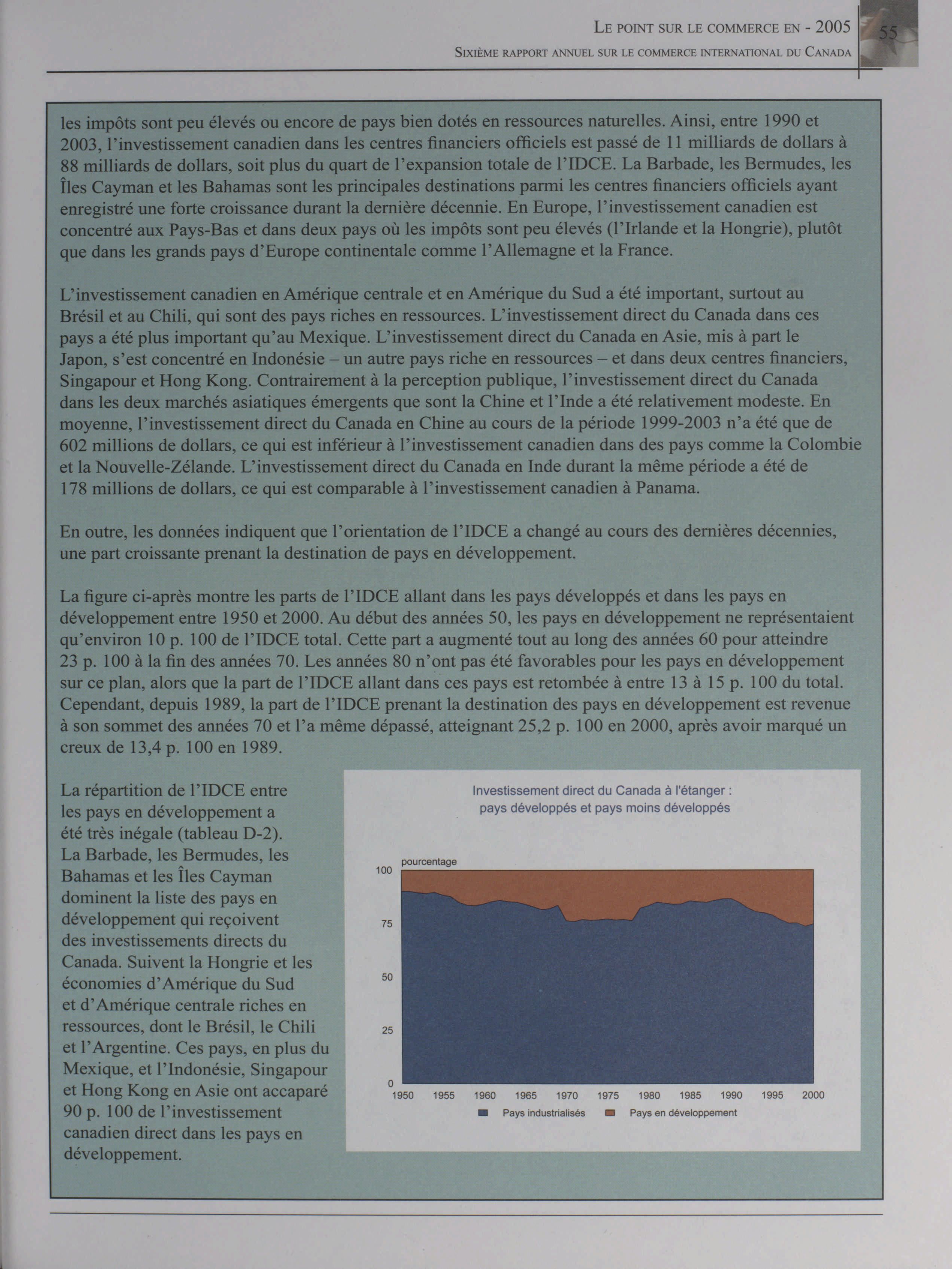 LE POINT SUR LE COMMERCE EN - 2005
SIXIÈME RAPPORT ANNUEL SUR LE COMMERCE INTERNATIONAL DU CANADA
55

les impôts sont peu élevés ou encore de pays bien dotés en ressources naturelles. Ainsi, entre 1990 et 2003, l'investissement canadien dans les centres financiers officiels est passé de 11 milliards de dollars à 88 milliards de dollars, soit plus du quart de l'expansion totale de l'IDCE. La Barbade, les Bermudes, les Îles Cayman et les Bahamas sont les principales destinations parmi les centres financiers officiels ayant enregistré une forte croissance durant la dernière décennie. En Europe, l'investissement canadien est concentré aux Pays-Bas et dans deux pays où les impôts sont peu élevés (l'Irlande et la Hongrie), plutôt que dans les grands pays d'Europe continentale comme l'Allemagne et la France.

L'investissement canadien en Amérique centrale et en Amérique du Sud a été important, surtout au Brésil et au Chili, qui sont des pays riches en ressources. L'investissement direct du Canada dans ces pays a été plus important qu'au Mexique. L'investissement direct du Canada en Asie, mis à part le Japon, s'est concentré en Indonésie – un autre pays riche en ressources – et dans deux centres financiers, Singapour et Hong Kong. Contrairement à la perception publique, l'investissement direct du Canada dans les deux marchés asiatiques émergents que sont la Chine et l'Inde a été relativement modeste. En moyenne, l'investissement direct du Canada en Chine au cours de la période 1999-2003 n'a été que de 602 millions de dollars, ce qui est inférieur à l'investissement canadien dans des pays comme la Colombie et la Nouvelle-Zélande. L'investissement direct du Canada en Inde durant la même période a été de 178 millions de dollars, ce qui est comparable à l'investissement canadien à Panama.

En outre, les données indiquent que l'orientation de l'IDCE a changé au cours des dernières décennies, une part croissante prenant la destination de pays en développement.

La figure ci-après montre les parts de l'IDCE allant dans les pays développés et dans les pays en développement entre 1950 et 2000. Au début des années 50, les pays en développement ne représentaient qu'environ 10 p. 100 de l'IDCE total. Cette part a augmenté tout au long des années 60 pour atteindre 23 p. 100 à la fin des années 70. Les années 80 n'ont pas été favorables pour les pays en développement sur ce plan, alors que la part de l'IDCE allant dans ces pays est retombée à entre 13 à 15 p. 100 du total. Cependant, depuis 1989, la part de l'IDCE prenant la destination des pays en développement est revenue à son sommet des années 70 et l'a même dépassé, atteignant 25,2 p. 100 en 2000, après avoir marqué un creux de 13,4 p. 100 en 1989.

La répartition de l'IDCE entre les pays en développement a été très inégale (tableau D-2). La Barbade, les Bermudes, les Bahamas et les Îles Cayman dominent la liste des pays en développement qui reçoivent des investissements directs du Canada. Suivent la Hongrie et les économies d'Amérique du Sud et d'Amérique centrale riches en ressources, dont le Brésil, le Chili et l'Argentine. Ces pays, en plus du Mexique, et l'Indonésie, Singapour et Hong Kong en Asie ont accaparé 90 p. 100 de l'investissement canadien direct dans les pays en développement.

Investissement direct du Canada à l'étanger : pays développés et pays moins développés
pourcentage
100
75
50
25
0
1950 1955 1960 1965 1970 1975 1980 1985 1990 1995 2000
Pays industrialisés
Pays en développement